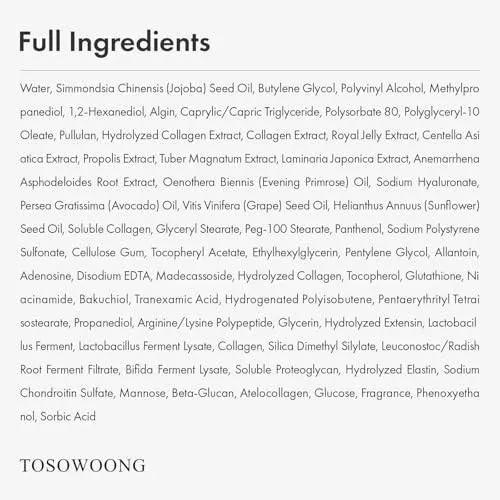 Full Ingredients

Water, Simmondsia Chinensis (Jojoba) Seed Oil, Butylene Glycol, Polyvinyl Alcohol, Methylpro panediol, 1,2-Hexanediol, Algin, Caprylic/Capric Triglyceride, Polysorbate 80, Polyglyceryl-10 Oleate, Pullulan, Hydrolyzed Collagen Extract, Collagen Extract, Royal Jelly Extract, Centella Asi atica Extract, Propolis Extract, Tuber Magnatum Extract, Laminaria Japonica Extract, Anemarrhena Asphodeloides Root Extract, Oenothera Biennis (Evening Primrose) Oil, Sodium Hyaluronate, Persea Gratissima (Avocado) Oil, Vitis Vinifera (Grape) Seed Oil, Helianthus Annuus (Sunflower) Seed Oil, Soluble Collagen, Glyceryl Stearate, Peg-100 Stearate, Panthenol, Sodium Polystyrene Sulfonate, Cellulose Gum, Tocopheryl Acetate, Ethylhexylglycerin, Pentylene Glycol, Allantoin, Adenosine, Disodium EDTA, Madecassoside, Hydrolyzed Collagen, Tocopherol, Glutathione, Ni acinamide, Bakuchiol, Tranexamic Acid, Hydrogenated Polyisobutene, Pentaerythrityl Tetrai sostearate, Propanediol, Arginine/Lysine Polypeptide, Glycerin, Hydrolyzed Extensin, Lactobacil lus Ferment, Lactobacillus Ferment Lysate, Collagen, Silica Dimethyl Silylate, Leuconostoc/Radish Root Ferment Filtrate, Bifida Ferment Lysate, Soluble Proteoglycan, Hydrolyzed Elastin, Sodium Chondroitin Sulfate, Mannose, Beta-Glucan, Atelocollagen, Glucose, Fragrance, Phenoxyetha nol, Sorbic Acid

TOSOWOONG